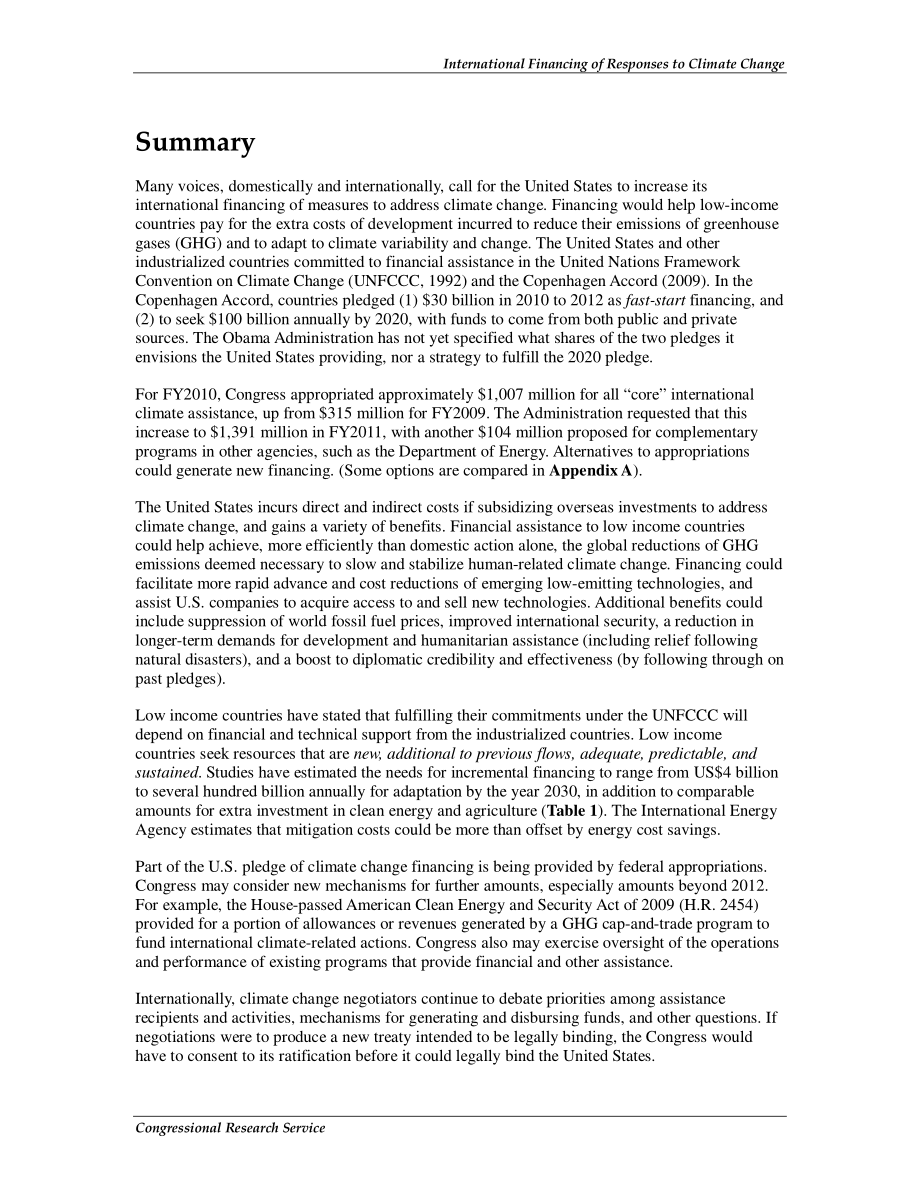 International Financing of Responses to Climate Change

Summary

Many voices, domestically and internationally, call for the United States to increase its international financing of measures to address climate change. Financing would help low-income countries pay for the extra costs of development incurred to reduce their emissions of greenhouse gases (GHG) and to adapt to climate variability and change. The United States and other industrialized countries committed to financial assistance in the United Nations Framework Convention on Climate Change (UNFCCC, 1992) and the Copenhagen Accord (2009). In the Copenhagen Accord, countries pledged (1) \$30 billion in 2010 to 2012 as fast-start financing, and (2) to seek \$100 billion annually by 2020, with funds to come from both public and private sources. The Obama Administration has not yet specified what shares of the two pledges it envisions the United States providing, nor a strategy to fulfill the 2020 pledge.

For FY2010, Congress appropriated approximately \$1,007 million for all “core” international climate assistance, up from \$315 million for FY2009. The Administration requested that this increase to \$1,391 million in FY2011, with another \$104 million proposed for complementary programs in other agencies, such as the Department of Energy. Alternatives to appropriations could generate new financing. (Some options are compared in Appendix A).

The United States incurs direct and indirect costs if subsidizing overseas investments to address climate change, and gains a variety of benefits. Financial assistance to low income countries could help achieve, more efficiently than domestic action alone, the global reductions of GHG emissions deemed necessary to slow and stabilize human-related climate change. Financing could facilitate more rapid advance and cost reductions of emerging low-emitting technologies, and assist U.S. companies to acquire access to and sell new technologies. Additional benefits could include suppression of world fossil fuel prices, improved international security, a reduction in longer-term demands for development and humanitarian assistance (including relief following natural disasters), and a boost to diplomatic credibility and effectiveness (by following through on past pledges).

Low income countries have stated that fulfilling their commitments under the UNFCCC will depend on financial and technical support from the industrialized countries. Low income countries seek resources that are new, additional to previous flows, adequate, predictable, and sustained. Studies have estimated the needs for incremental financing to range from US\$4 billion to several hundred billion annually for adaptation by the year 2030, in addition to comparable amounts for extra investment in clean energy and agriculture (Table 1). The International Energy Agency estimates that mitigation costs could be more than offset by energy cost savings.

Part of the U.S. pledge of climate change financing is being provided by federal appropriations. Congress may consider new mechanisms for further amounts, especially amounts beyond 2012. For example, the House-passed American Clean Energy and Security Act of 2009 (H.R. 2454) provided for a portion of allowances or revenues generated by a GHG cap-and-trade program to fund international climate-related actions. Congress also may exercise oversight of the operations and performance of existing programs that provide financial and other assistance.

Internationally, climate change negotiators continue to debate priorities among assistance recipients and activities, mechanisms for generating and disbursing funds, and other questions. If negotiations were to produce a new treaty intended to be legally binding, the Congress would have to consent to its ratification before it could legally bind the United States.

Congressional Research Service